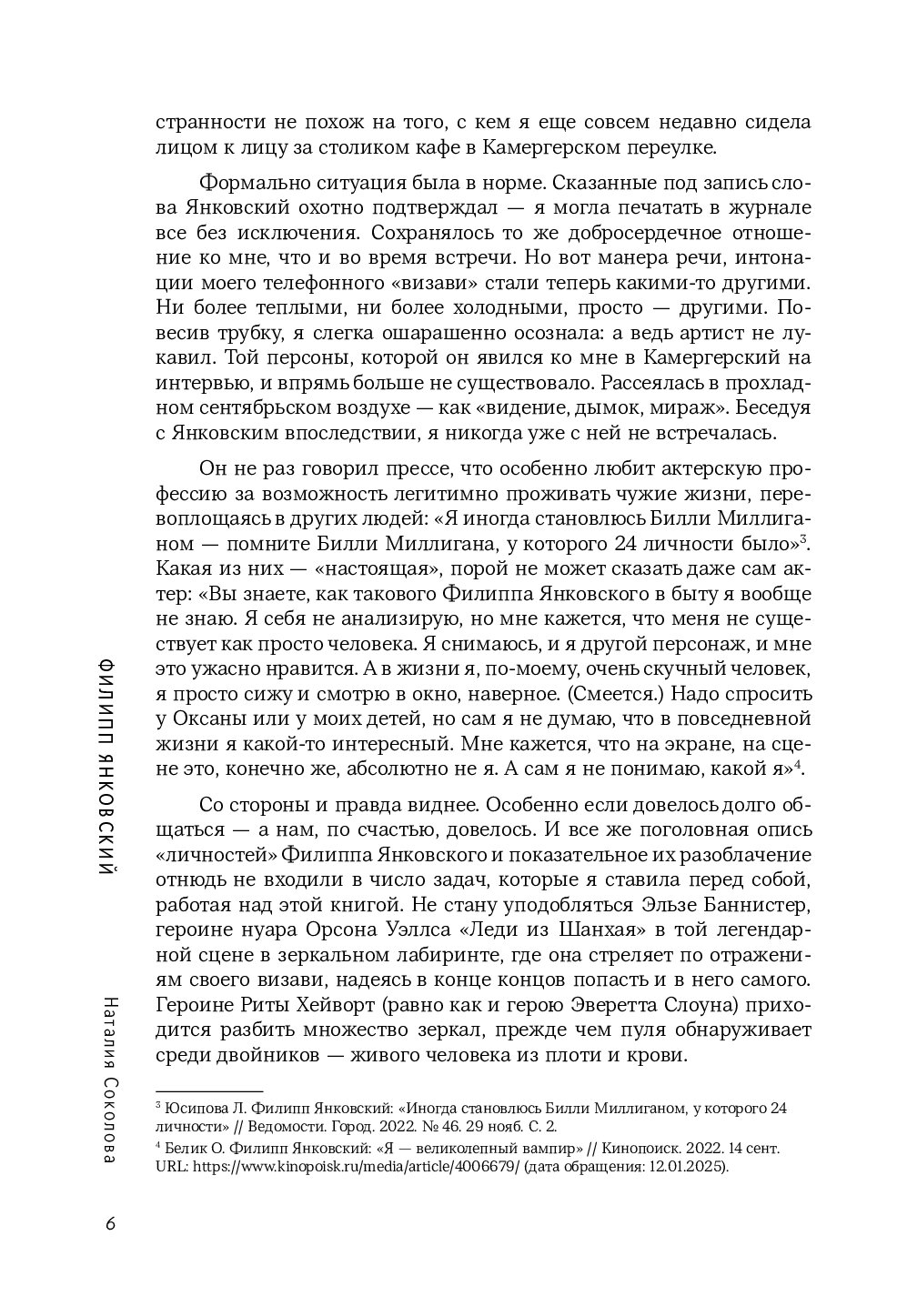 странности не похож на того, с кем я еще совсем недавно сидела лицом к лицу за столиком кафе в Камергерском переулке.

Формально ситуация была в норме. Сказанные под запись слова Янковский охотно подтверждал — я могла печатать в журнале все без исключения. Сохранялось то же добросердечное отношение ко мне, что и во время встречи. Но вот манера речи, интонации моего телефонного «визави» стали теперь какими-то другими. Ни более теплыми, ни более холодными, просто — другими. Повесив трубку, я слегка ошарашенно осознала: а ведь артист не лукавил. Той персоны, которой он явился ко мне в Камергерский на интервью, и впрямь больше не существовало. Рассеялась в прохладном сентябрьском воздухе — как «видение, дымок, мираж». Беседуя с Янковским впоследствии, я никогда уже с ней не встречалась.

Он не раз говорил прессе, что особенно любит актерскую профессию за возможность легитимно проживать чужие жизни, перевоплощаясь в других людей: «Я иногда становлюсь Билли Миллиганом — помните Билли Миллигана, у которого 24 личности было»$^3$. Какая из них — «настоящая», порой не может сказать даже сам актер: «Вы знаете, как такового Филиппа Янковского в быту я вообще не знаю. Я себя не анализирую, но мне кажется, что меня не существует как просто человека. Я снимаюсь, и я другой персонаж, и мне это ужасно нравится. А в жизни я, по-моему, очень скучный человек, я просто сижу и смотрю в окно, наверное. (Смеется.) Надо спросить у Оксаны или у моих детей, но сам я не думаю, что в повседневной жизни я какой-то интересный. Мне кажется, что на экране, на сцене это, конечно же, абсолютно не я. А сам я не понимаю, какой я»$^4$.

Со стороны и правда виднее. Особенно если довелось долго общаться — а нам, по счастью, довелось. И все же поголовная опись «личностей» Филиппа Янковского и показательное их разоблачение отнюдь не входили в число задач, которые я ставила перед собой, работая над этой книгой. Не стану уподобляться Эльзе Баннистер, героине нуара Орсона Уэллса «Леди из Шанхая» в той легендарной сцене в зеркальном лабиринте, где она стреляет по отражениям своего визави, надеясь в конце концов попасть и в него самого. Героине Риты Хейворт (равно как и герою Эверетта Слоуна) приходится разбить множество зеркал, прежде чем пуля обнаруживает среди двойников — живого человека из плоти и крови.

$^3$ Юсипова Л. Филипп Янковский: «Иногда становлюсь Билли Миллиганом, у которого 24 личности» // Ведомости. Город. 2022. № 46. 29 нояб. С. 2.

$^4$ Белик О. Филипп Янковский: «Я — великолепный вампир» // Кинопоиск. 2022. 14 сент. URL: https://www.kinopoisk.ru/media/article/4006679/ (дата обращения: 12.01.2025).

ФИЛИПП ЯНКОВСКИЙ

Наталия Соколова

6